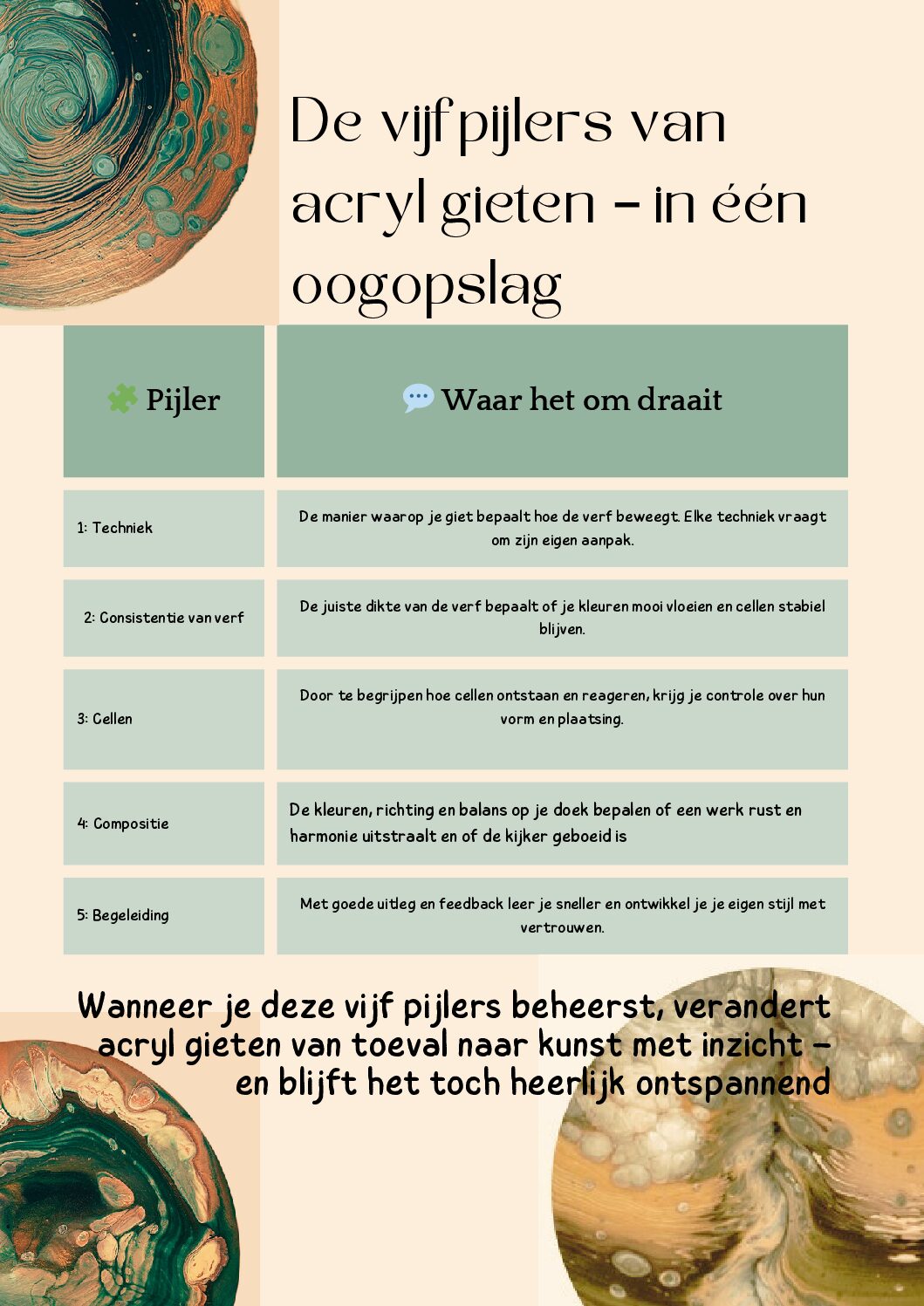 De vijf pijlers van acryl gieten – in één oogopslag

| 🧩 Pijler | 💬 Waar het om draait |
|---|---|
| 1: Techniek | De manier waarop je giet bepaalt hoe de verf beweegt. Elke techniek vraagt om zijn eigen aanpak. |
| 2: Consistentie van verf | De juiste dikte van de verf bepaalt of je kleuren mooi vloeien en cellen stabiel blijven. |
| 3: Cellen | Door te begrijpen hoe cellen ontstaan en reageren, krijg je controle over hun vorm en plaatsing. |
| 4: Compositie | De kleuren, richting en balans op je doek bepalen of een werk rust en harmonie uitstraalt en of de kijker geboeid is |
| 5: Begeleiding | Met goede uitleg en feedback leer je sneller en ontwikkel je je eigen stijl met vertrouwen. |

Wanneer je deze vijf pijlers beheerst, verandert acryl gieten van toeval naar kunst met inzicht – en blijft het toch heerlijk ontspannend